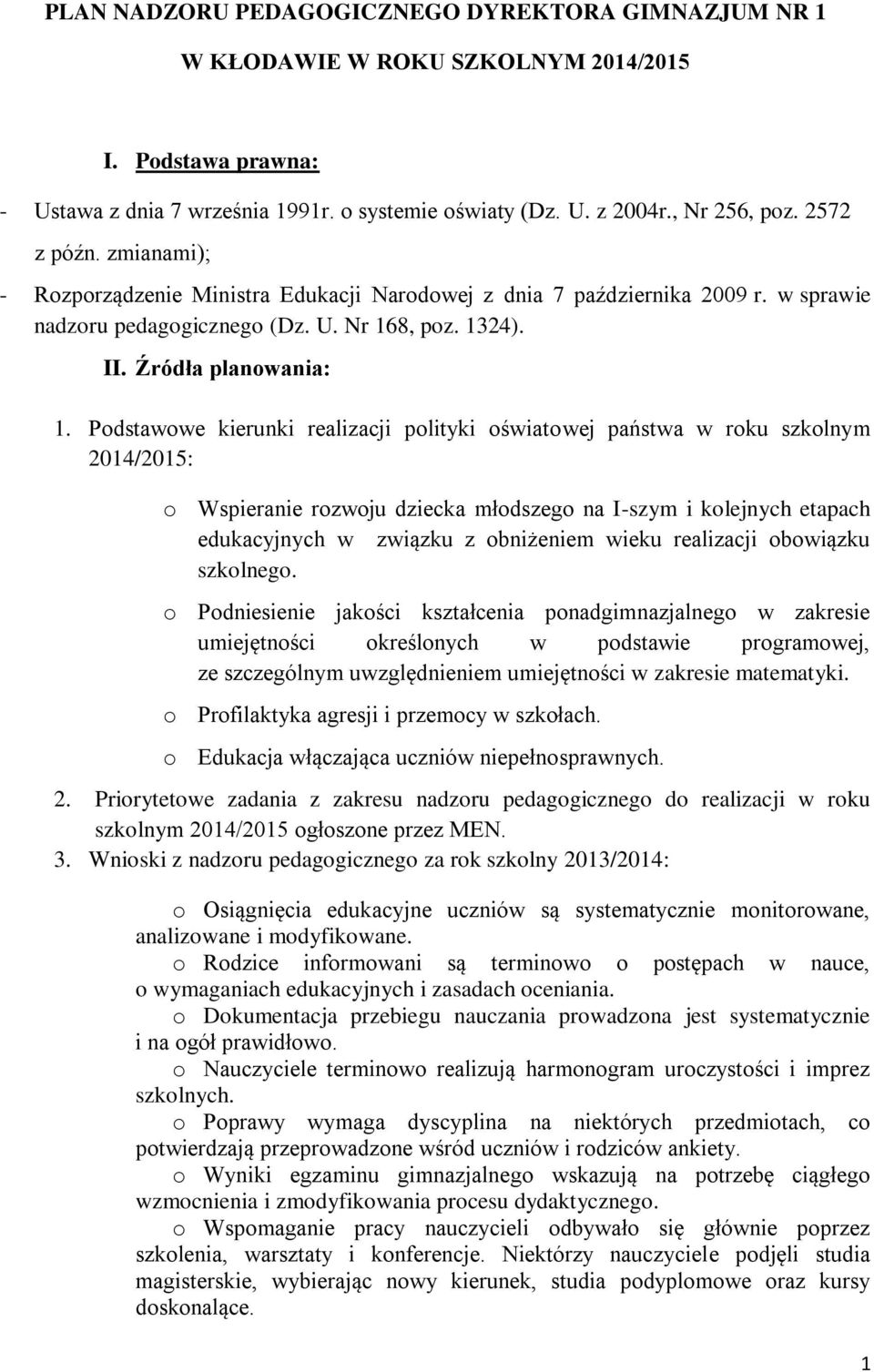 PLAN NADZORU PEDAGOGICZNEGO DYREKTORA GIMNAZJUM NR 1

W KŁODAWIE W ROKU SZKOLNYM 2014/2015

I. Podstawa prawna:

- Ustawa z dnia 7 września 1991r. o systemie oświaty (Dz. U. z 2004r., Nr 256, poz. 2572 z późn. zmianami);
- Rozporządzenie Ministra Edukacji Narodowej z dnia 7 października 2009 r. w sprawie nadzoru pedagogicznego (Dz. U. Nr 168, poz. 1324).

II. Źródła planowania:

1. Podstawowe kierunki realizacji polityki oświatowej państwa w roku szkolnym 2014/2015:

o Wspieranie rozwoju dziecka młodszego na I-szym i kolejnych etapach edukacyjnych w związku z obniżeniem wieku realizacji obowiązku szkolnego.

o Podniesienie jakości kształcenia ponadgimnazjalnego w zakresie umiejętności określonych w podstawie programowej, ze szczególnym uwzględnieniem umiejętności w zakresie matematyki.

o Profilaktyka agresji i przemocy w szkołach.

o Edukacja włączająca uczniów niepełnosprawnych.

2. Priorytetowe zadania z zakresu nadzoru pedagogicznego do realizacji w roku szkolnym 2014/2015 ogłoszone przez MEN.
3. Wnioski z nadzoru pedagogicznego za rok szkolny 2013/2014:

o Osiągnięcia edukacyjne uczniów są systematycznie monitorowane, analizowane i modyfikowane.

o Rodzice informowani są terminowo o postępach w nauce, o wymaganiach edukacyjnych i zasadach oceniania.

o Dokumentacja przebiegu nauczania prowadzona jest systematycznie i na ogół prawidłowo.

o Nauczyciele terminowo realizują harmonogram uroczystości i imprez szkolnych.

o Poprawy wymaga dyscyplina na niektórych przedmiotach, co potwierdzają przeprowadzone wśród uczniów i rodziców ankiety.

o Wyniki egzaminu gimnazjalnego wskazują na potrzebę ciągłego wzmocnienia i zmodyfikowania procesu dydaktycznego.

o Wspomaganie pracy nauczycieli odbywało się głównie poprzez szkolenia, warsztaty i konferencje. Niektórzy nauczyciele podjęli studia magisterskie, wybierając nowy kierunek, studia podyplomowe oraz kursy doskonalące.

1